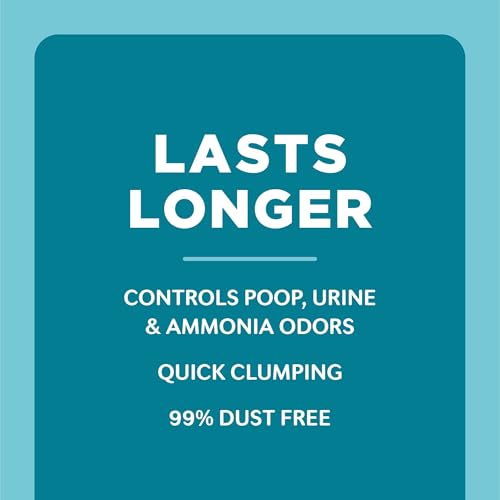 LASTS LONGER

CONTROLS POOP, URINE & AMMONIA ODORS

QUICK CLUMPING

99% DUST FREE